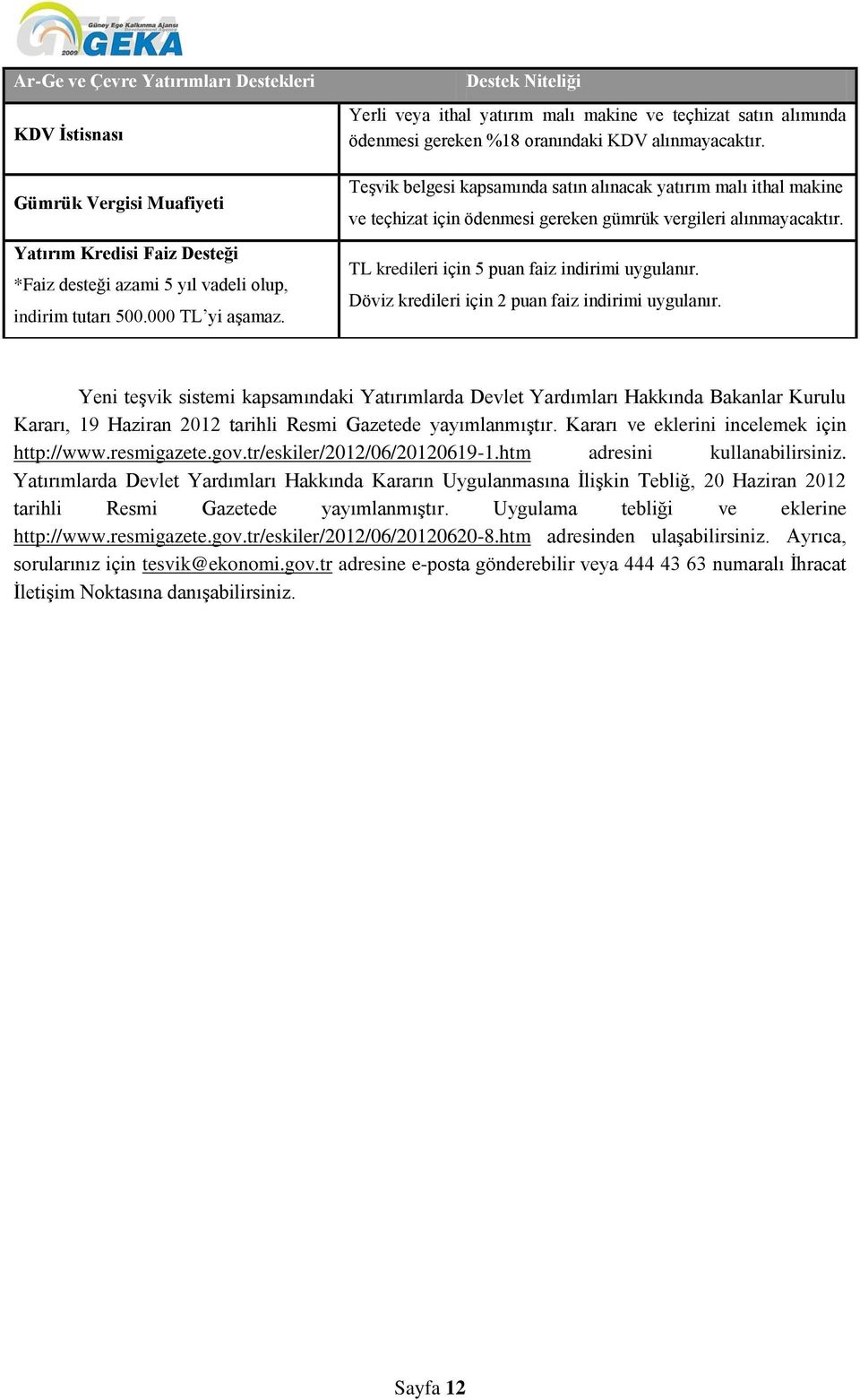 Güney Ege Kalkınma Ajansı
GEKA
2009

| Ar-Ge ve Çevre Yatırımları Destekleri | Destek Niteliği |
|---|---|
| KDV İstisnası | Yerli veya ithal yatırım malı makine ve teçhizat satın alımında ödenmesi gereken %18 oranındaki KDV alınmayacaktır. |
| Gümrük Vergisi Muafiyeti | Teşvik belgesi kapsamında satın alınacak yatırım malı ithal makine ve teçhizat için ödenmesi gereken gümrük vergileri alınmayacaktır. |
| Yatırım Kredisi Faiz Desteği *Faiz desteği azami 5 yıl vadeli olup, indirim tutarı 500.000 TL'yi aşamaz. | TL kredileri için 5 puan faiz indirimi uygulanır. Döviz kredileri için 2 puan faiz indirimi uygulanır. |

Yeni teşvik sistemi kapsamındaki Yatırımlarda Devlet Yardımları Hakkında Bakanlar Kurulu Kararı, 19 Haziran 2012 tarihli Resmi Gazetede yayımlanmıştır. Kararı ve eklerini incelemek için http://www.resmigazete.gov.tr/eskiler/2012/06/20120619-1.htm adresini kullanabilirsiniz. Yatırımlarda Devlet Yardımları Hakkında Kararın Uygulanmasına İlişkin Tebliğ, 20 Haziran 2012 tarihli Resmi Gazetede yayımlanmıştır. Uygulama tebliği ve eklerine http://www.resmigazete.gov.tr/eskiler/2012/06/20120620-8.htm adresinden ulaşabilirsiniz. Ayrıca, sorularınız için tesvik@ekonomi.gov.tr adresine e-posta gönderebilir veya 444 43 63 numaralı İhracat İletişim Noktasına danışabilirsiniz.

Sayfa 12